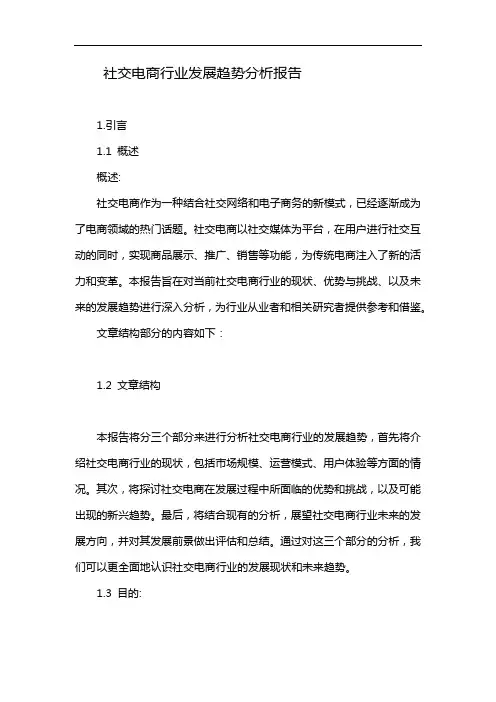 社交电商行业发展趋势分析报告

1.引言

1.1 概述

概述:

社交电商作为一种结合社交网络和电子商务的新模式，已经逐渐成为了电商领域的热门话题。社交电商以社交媒体为平台，在用户进行社交互动的同时，实现商品展示、推广、销售等功能，为传统电商注入了新的活力和变革。本报告旨在对当前社交电商行业的现状、优势与挑战、以及未来的发展趋势进行深入分析，为行业从业者和相关研究者提供参考和借鉴。

文章结构部分的内容如下：

1.2 文章结构

本报告将分三个部分来进行分析社交电商行业的发展趋势，首先将介绍社交电商行业的现状，包括市场规模、运营模式、用户体验等方面的情况。其次，将探讨社交电商在发展过程中所面临的优势和挑战，以及可能出现的新兴趋势。最后，将结合现有的分析，展望社交电商行业未来的发展方向，并对其发展前景做出评估和总结。通过对这三个部分的分析，我们可以更全面地认识社交电商行业的发展现状和未来趋势。

1.3 目的: